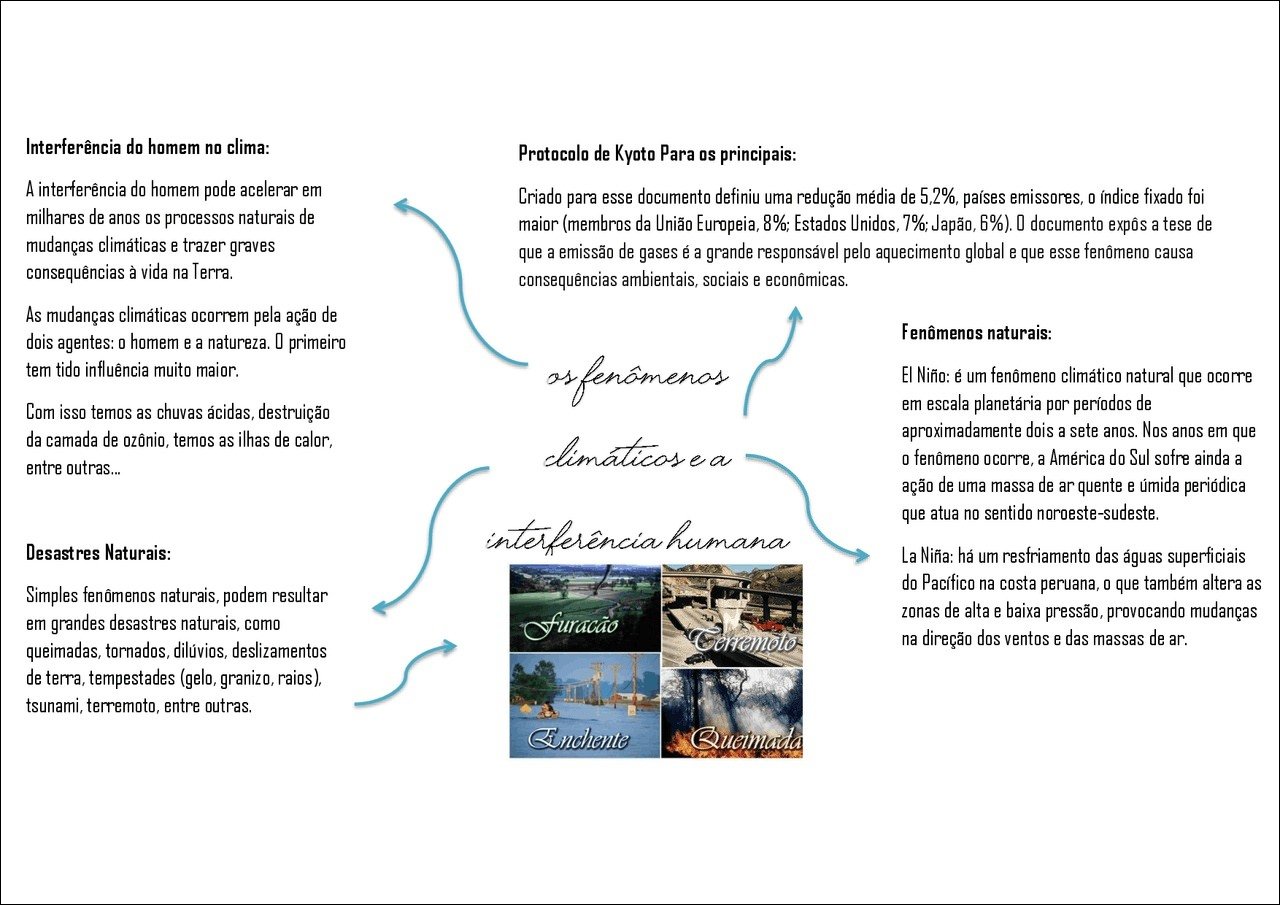 Interferência do homem no clima:

A interferência do homem pode acelerar em milhares de anos os processos naturais de mudanças climáticas e trazer graves consequências à vida na Terra.

As mudanças climáticas ocorrem pela ação de dois agentes: o homem e a natureza. O primeiro tem tido influência muito maior.

Com isso temos as chuvas ácidas, destruição da camada de ozônio, temos as ilhas de calor, entre outras...

Desastres Naturais:

Simples fenômenos naturais, podem resultar em grandes desastres naturais, como queimadas, tornados, dilúvios, deslizamentos de terra, tempestades (gelo, granizo, raios), tsunami, terremoto, entre outras.

Protocolo de Kyoto Para os principais:

Criado para esse documento definiu uma redução média de 5,2%, países emissores, o índice fixado foi maior (membros da União Europeia, 8%; Estados Unidos, 7%; Japão, 6%). O documento expôs a tese de que a emissão de gases é a grande responsável pelo aquecimento global e que esse fenômeno causa consequências ambientais, sociais e econômicas.

os fenômenos climáticos e a interferência humana

Furacão
Terremoto
Enchente
Queimada

Fenômenos naturais:

El Niño: é um fenômeno climático natural que ocorre em escala planetária por períodos de aproximadamente dois a sete anos. Nos anos em que o fenômeno ocorre, a América do Sul sofre ainda a ação de uma massa de ar quente e úmida periódica que atua no sentido noroeste-sudeste.

La Niña: há um resfriamento das águas superficiais do Pacífico na costa peruana, o que também altera as zonas de alta e baixa pressão, provocando mudanças na direção dos ventos e das massas de ar.